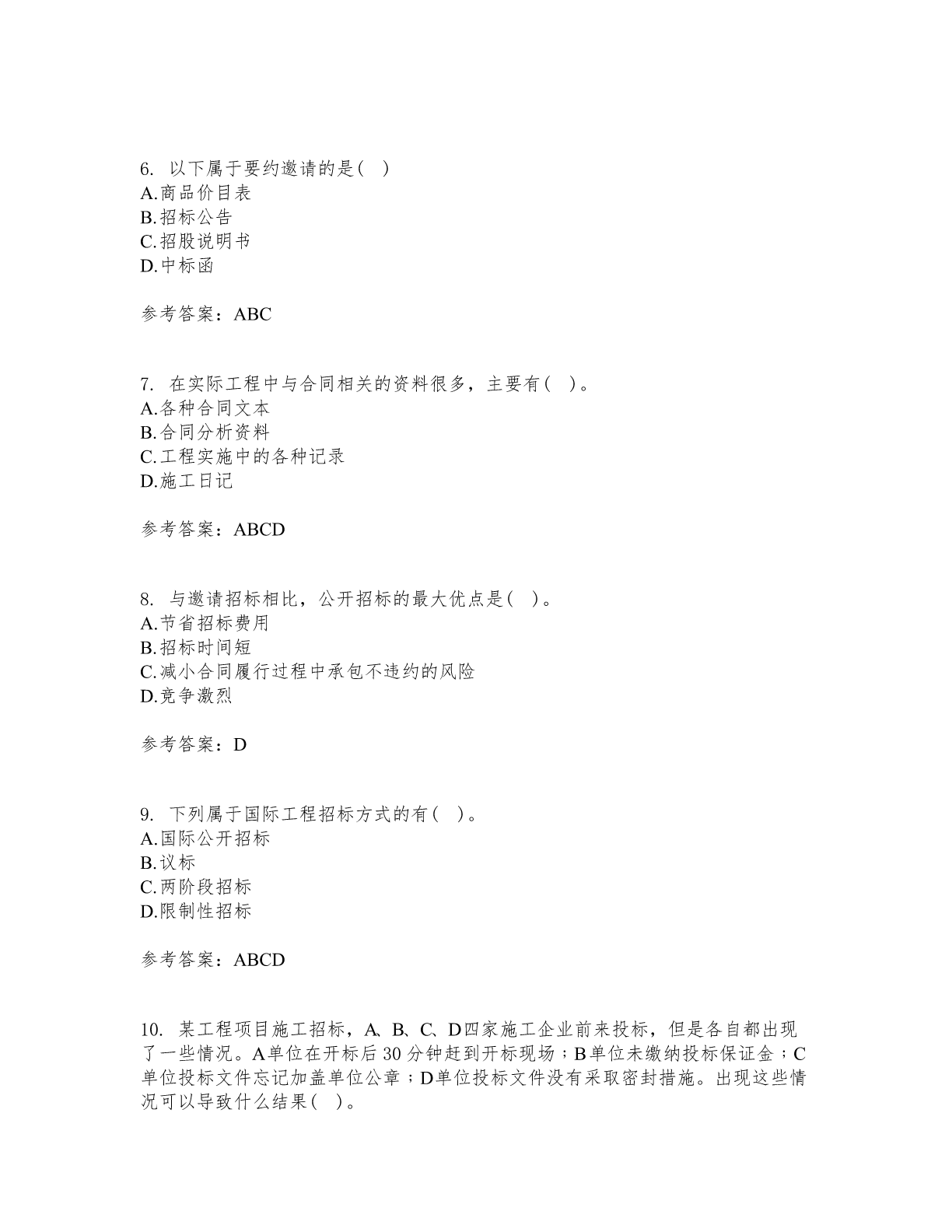 6. 以下属于要约邀请的是( )
A.商品价目表
B.招标公告
C.招股说明书
D.中标函

参考答案：ABC

7. 在实际工程中与合同相关的资料很多，主要有( )。
A.各种合同文本
B.合同分析资料
C.工程实施中的各种记录
D.施工日记

参考答案：ABCD

8. 与邀请招标相比，公开招标的最大优点是( )。
A.节省招标费用
B.招标时间短
C.减小合同履行过程中承包不违约的风险
D.竞争激烈

参考答案：D

9. 下列属于国际工程招标方式的有( )。
A.国际公开招标
B.议标
C.两阶段招标
D.限制性招标

参考答案：ABCD

10. 某工程项目施工招标，A、B、C、D四家施工企业前来投标，但是各自都出现了一些情况。A单位在开标后30分钟赶到开标现场；B单位未缴纳投标保证金；C单位投标文件忘记加盖单位公章；D单位投标文件没有采取密封措施。出现这些情况可以导致什么结果( )。